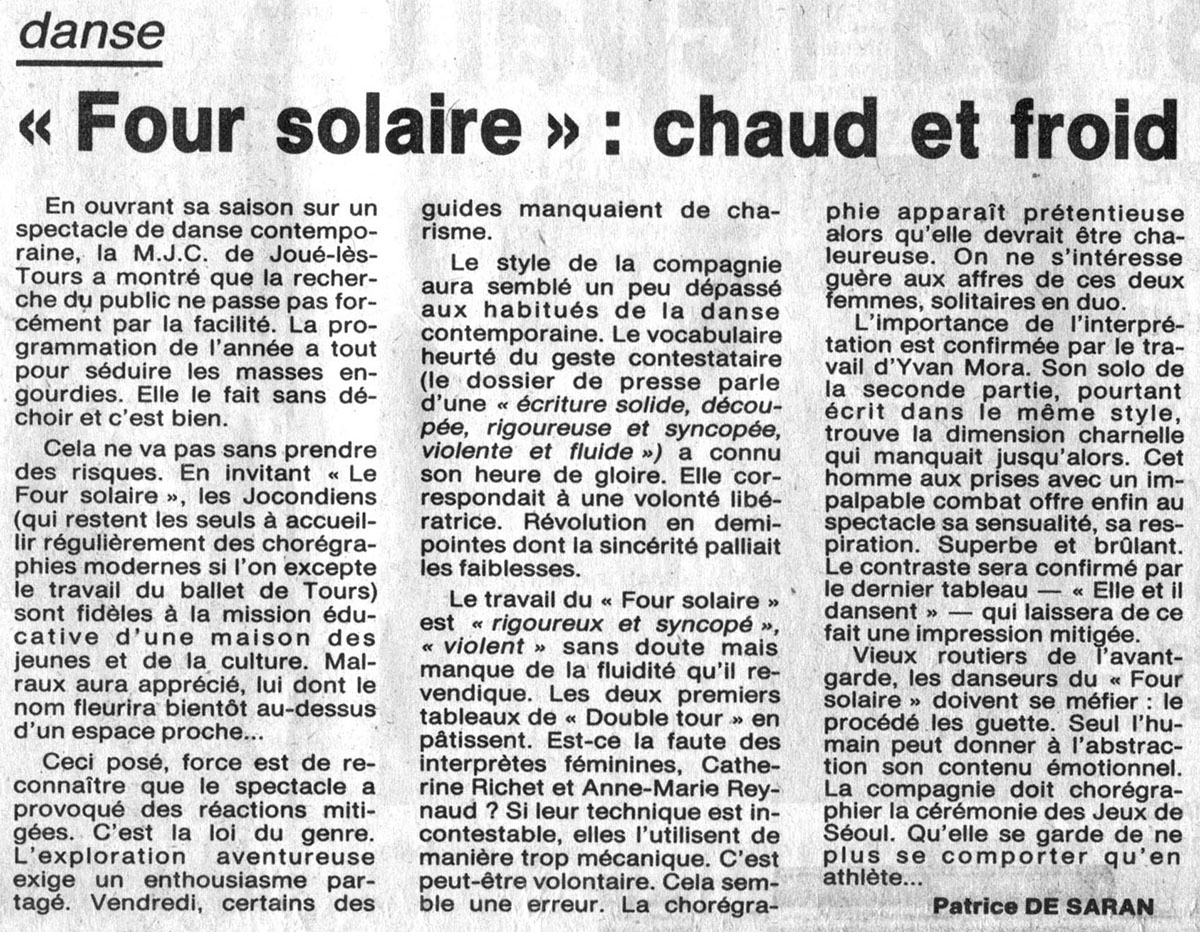 danse

« Four solaire » : chaud et froid

En ouvrant sa saison sur un spectacle de danse contemporaine, la M.J.C. de Joué-lès-Tours a montré que la recherche du public ne passe pas forcément par la facilité. La programmation de l'année a tout pour séduire les masses engourdies. Elle le fait sans déchoir et c'est bien.

Cela ne va pas sans prendre des risques. En invitant « Le Four solaire », les Jocondiens (qui restent les seuls à accueillir régulièrement des chorégraphies modernes si l'on excepte le travail du ballet de Tours) sont fidèles à la mission éducative d'une maison des jeunes et de la culture. Malraux aura apprécié, lui dont le nom fleurira bientôt au-dessus d'un espace proche...

Ceci posé, force est de reconnaître que le spectacle a provoqué des réactions mitigées. C'est la loi du genre. L'exploration aventureuse exige un enthousiasme partagé. Vendredi, certains des guides manquaient de charisme.

Le style de la compagnie aura semblé un peu dépassé aux habitués de la danse contemporaine. Le vocabulaire heurté du geste contestataire (le dossier de presse parle d'une « écriture solide, découpée, rigoureuse et syncopée, violente et fluide ») a connu son heure de gloire. Elle correspondait à une volonté libératrice. Révolution en demi-pointes dont la sincérité palliait les faiblesses.

Le travail du « Four solaire » est « rigoureux et syncopé », « violent » sans doute mais manque de la fluidité qu'il revendique. Les deux premiers tableaux de « Double tour » en pâtissent. Est-ce la faute des interprètes féminines, Catherine Richet et Anne-Marie Reynaud ? Si leur technique est incontestable, elles l'utilisent de manière trop mécanique. C'est peut-être volontaire. Cela semble une erreur. La chorégraphie apparaît prétentieuse alors qu'elle devrait être chaleureuse. On ne s'intéresse guère aux affres de ces deux femmes, solitaires en duo.

L'importance de l'interprétation est confirmée par le travail d'Yvan Mora. Son solo de la seconde partie, pourtant écrit dans le même style, trouve la dimension charnelle qui manquait jusqu'alors. Cet homme aux prises avec un impalpable combat offre enfin au spectacle sa sensualité, sa respiration. Superbe et brûlant. Le contraste sera confirmé par le dernier tableau — « Elle et il dansent » — qui laissera de ce fait une impression mitigée.

Vieux routiers de l'avant-garde, les danseurs du « Four solaire » doivent se méfier : le procédé les guette. Seul l'humain peut donner à l'abstraction son contenu émotionnel. La compagnie doit chorégraphier la cérémonie des Jeux de Séoul. Qu'elle se garde de ne plus se comporter qu'en athlète...

Patrice DE SARAN